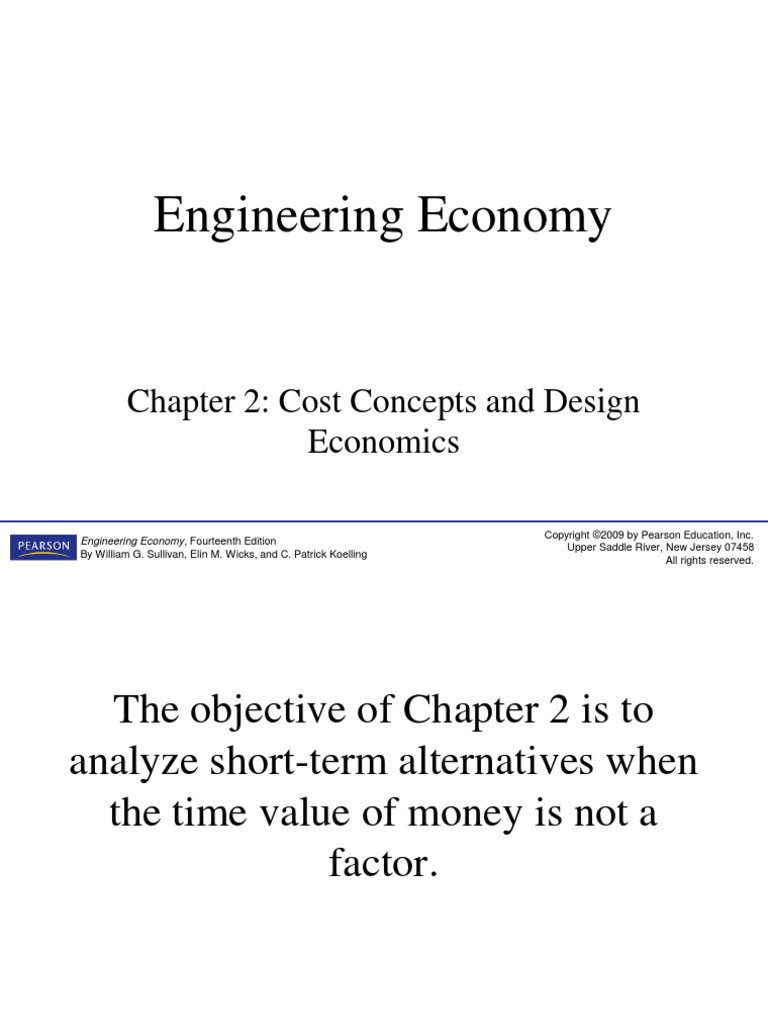 Engineering Economy

Chapter 2: Cost Concepts and Design Economics

PEARSON

Engineering Economy, Fourteenth Edition
By William G. Sullivan, Elin M. Wicks, and C. Patrick Koelling

Copyright ©2009 by Pearson Education, Inc.
Upper Saddle River, New Jersey 07458
All rights reserved.

The objective of Chapter 2 is to analyze short-term alternatives when the time value of money is not a factor.